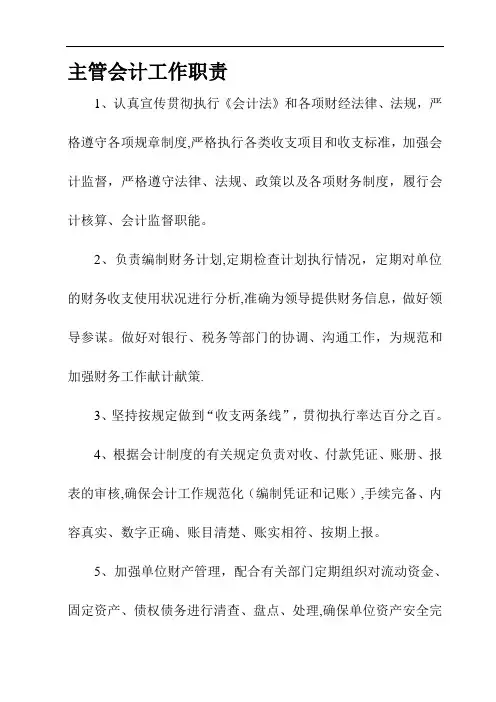 主管会计工作职责

1、认真宣传贯彻执行《会计法》和各项财经法律、法规，严格遵守各项规章制度,严格执行各类收支项目和收支标准，加强会计监督，严格遵守法律、法规、政策以及各项财务制度，履行会计核算、会计监督职能。

2、负责编制财务计划,定期检查计划执行情况，定期对单位的财务收支使用状况进行分析,准确为领导提供财务信息，做好领导参谋。做好对银行、税务等部门的协调、沟通工作，为规范和加强财务工作献计献策.

3、坚持按规定做到“收支两条线”，贯彻执行率达百分之百。

4、根据会计制度的有关规定负责对收、付款凭证、账册、报表的审核,确保会计工作规范化（编制凭证和记账）,手续完备、内容真实、数字正确、账目清楚、账实相符、按期上报。

5、加强单位财产管理，配合有关部门定期组织对流动资金、固定资产、债权债务进行清查、盘点、处理,确保单位资产安全完